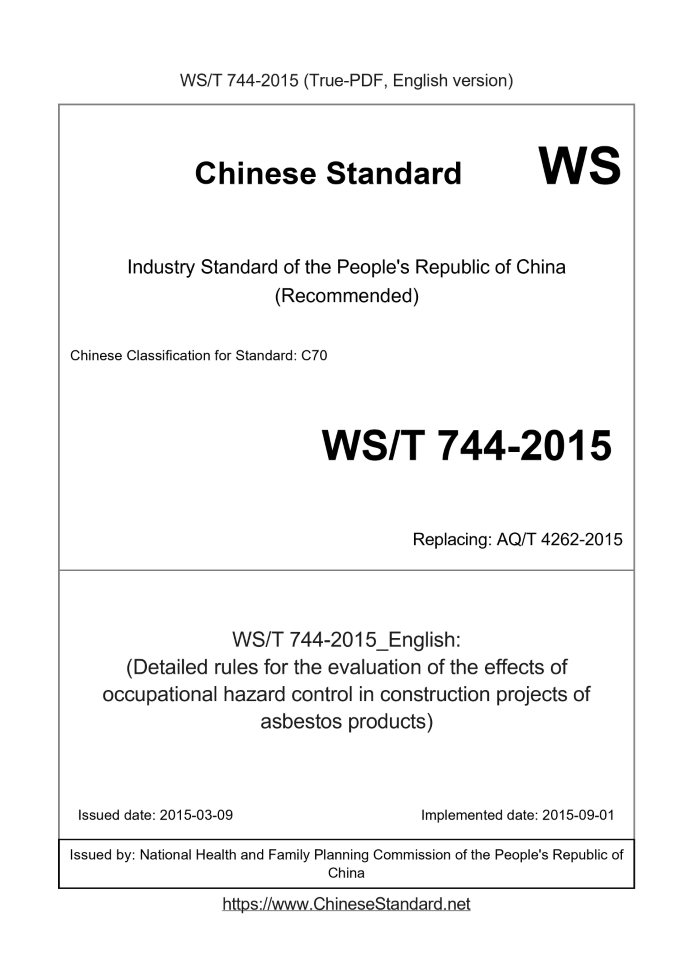 WS/T 744-2015 (True-PDF, English version)

Chinese Standard WS

Industry Standard of the People's Republic of China
(Recommended)

Chinese Classification for Standard: C70

WS/T 744-2015

Replacing: AQ/T 4262-2015

WS/T 744-2015_English:
(Detailed rules for the evaluation of the effects of occupational hazard control in construction projects of asbestos products)

Issued date: 2015-03-09

Implemented date: 2015-09-01

Issued by: National Health and Family Planning Commission of the People's Republic of China

https://www.ChineseStandard.net